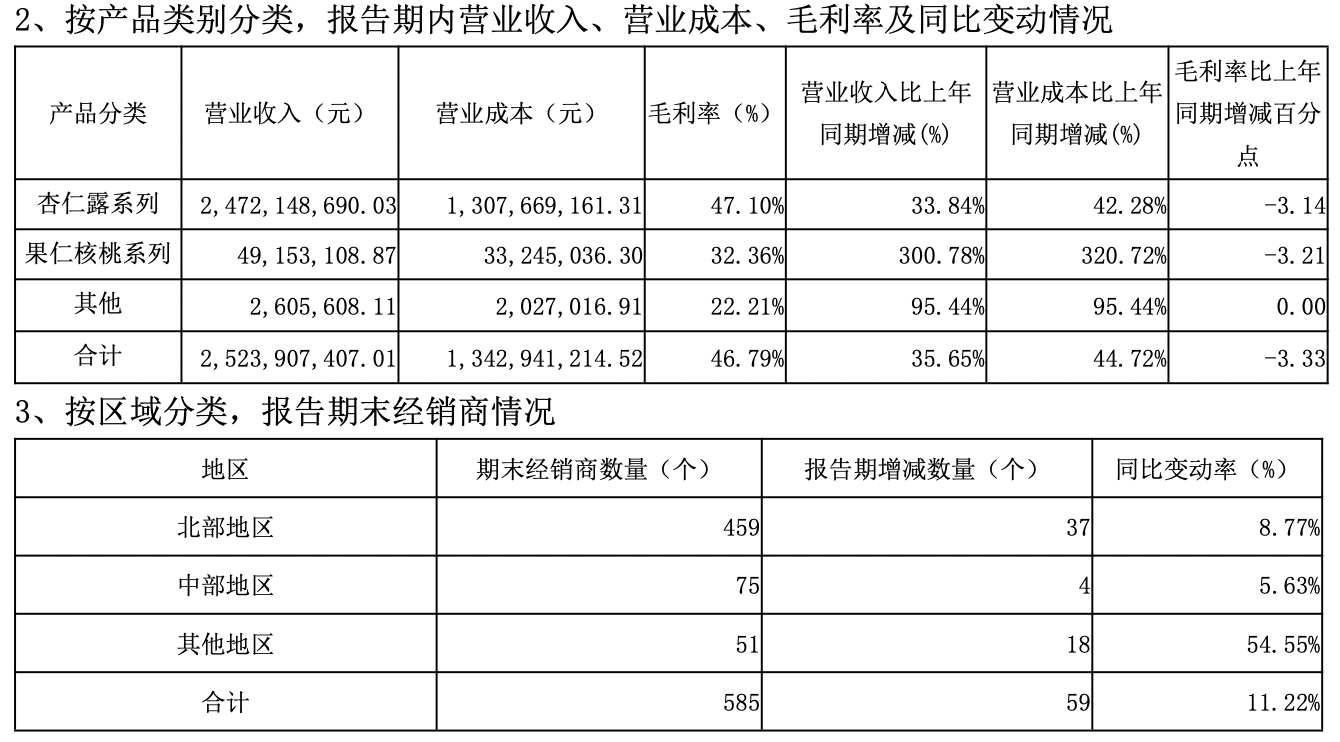 2、按产品类别分类，报告期内营业收入、营业成本、毛利率及同比变动情况

| 产品分类 | 营业收入（元） | 营业成本（元） | 毛利率（%） | 营业收入比上年同期增减(%) | 营业成本比上年同期增减(%) | 毛利率比上年同期增减百分点 |
|---|---|---|---|---|---|---|
| 杏仁露系列 | 2,472,148,690.03 | 1,307,669,161.31 | 47.10% | 33.84% | 42.28% | -3.14 |
| 果仁核桃系列 | 49,153,108.87 | 33,245,036.30 | 32.36% | 300.78% | 320.72% | -3.21 |
| 其他 | 2,605,608.11 | 2,027,016.91 | 22.21% | 95.44% | 95.44% | 0.00 |
| 合计 | 2,523,907,407.01 | 1,342,941,214.52 | 46.79% | 35.65% | 44.72% | -3.33 |

3、按区域分类，报告期末经销商情况

| 地区 | 期末经销商数量（个） | 报告期增减数量（个） | 同比变动率（%） |
|---|---|---|---|
| 北部地区 | 459 | 37 | 8.77% |
| 中部地区 | 75 | 4 | 5.63% |
| 其他地区 | 51 | 18 | 54.55% |
| 合计 | 585 | 59 | 11.22% |